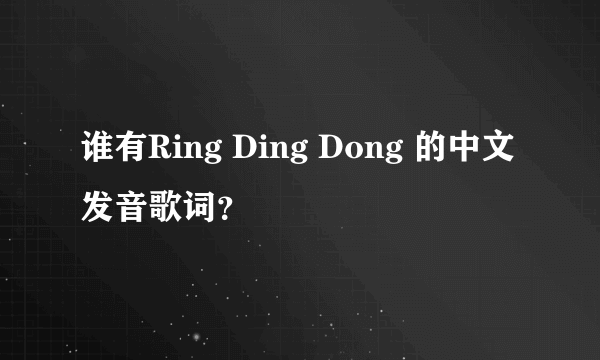 谁有Ring Ding Dong 的中文发音歌词?